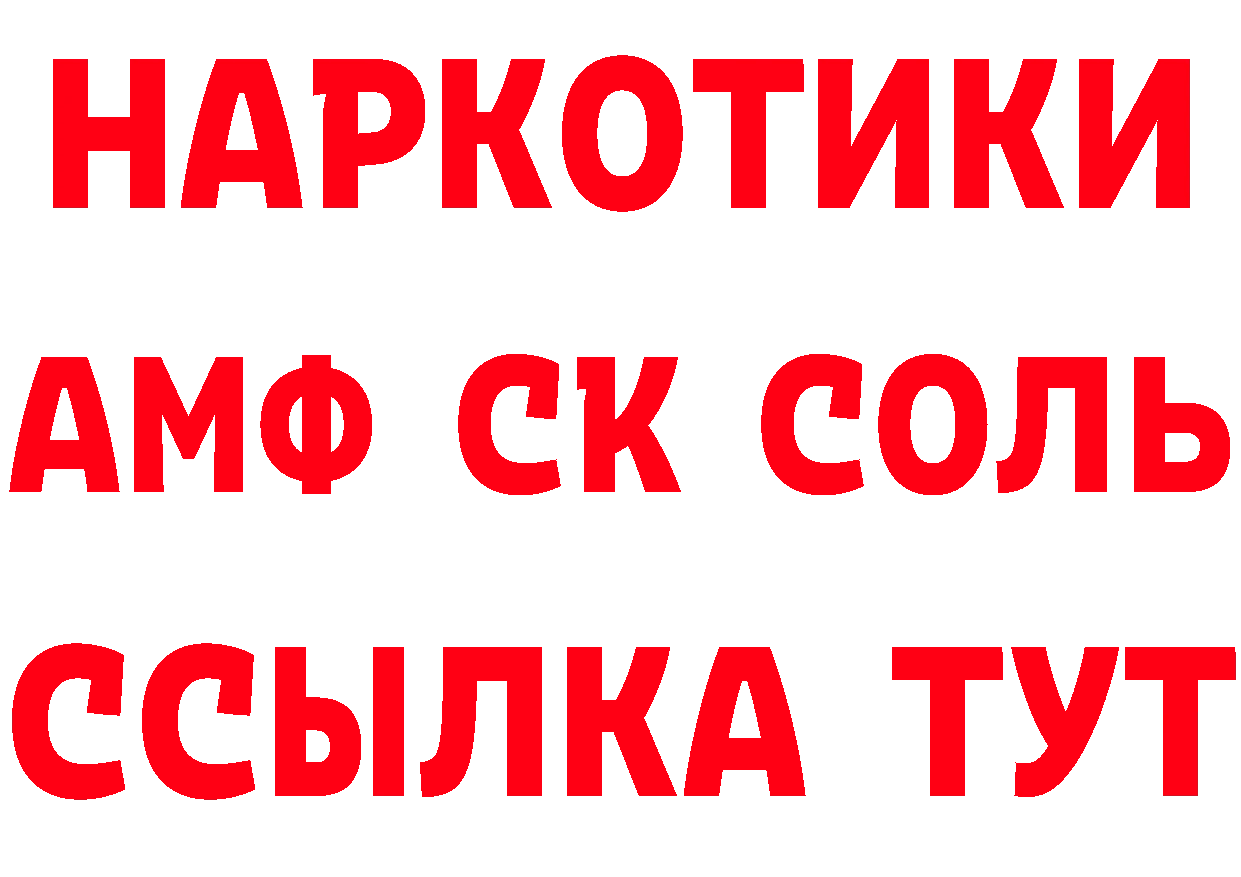 НАРКОТИКИ

АМФ СК СОЛЬ

ССЫЛКА ТУТ